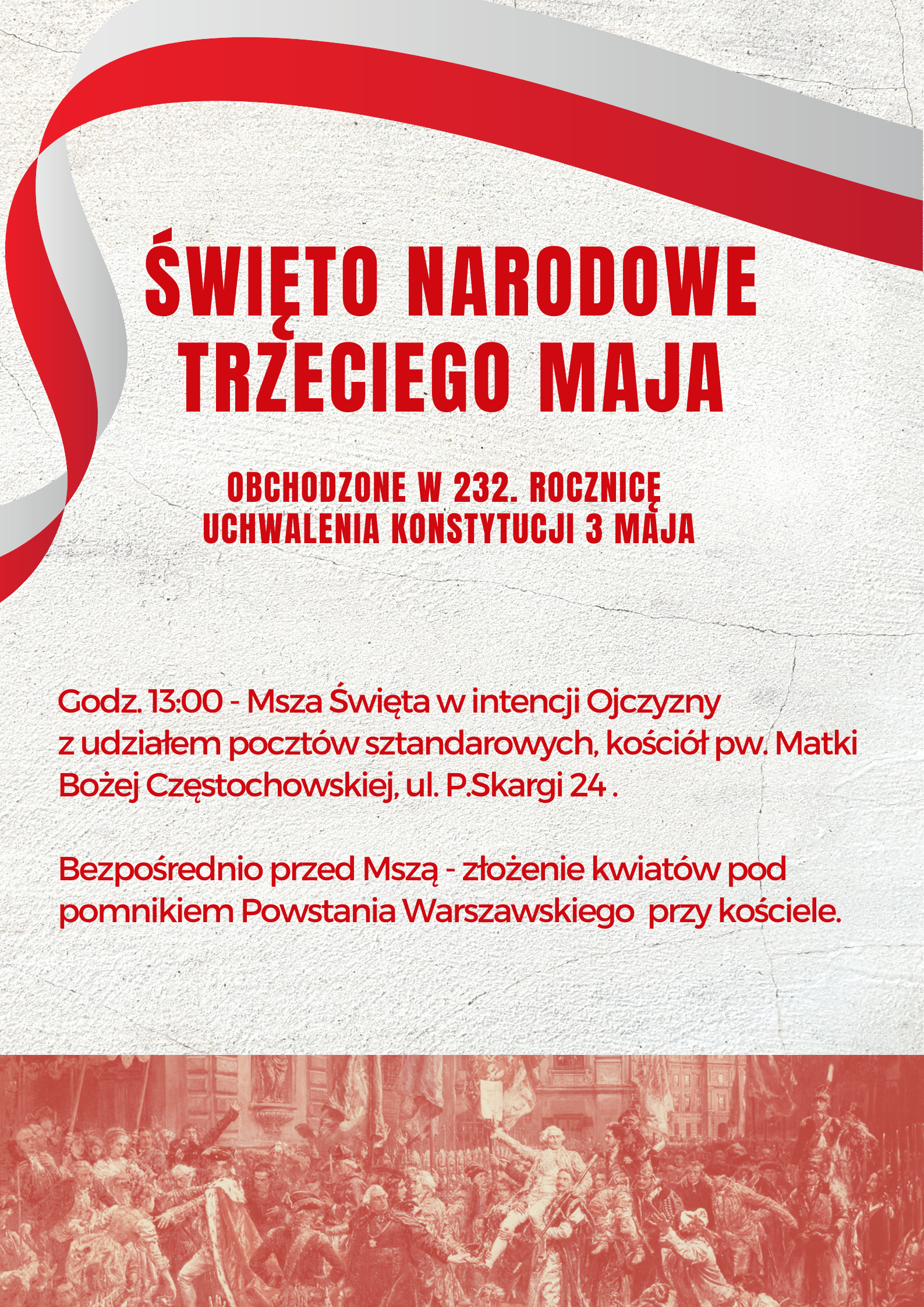 ŚWIĘTO NARODOWE TRZECIEGO MAJA

OBCHODZONE W 232. ROCZNICĘ UCHWALENIA KONSTYTUCJI 3 MAJA

Godz. 13:00 - Msza Święta w intencji Ojczyzny z udziałem pocztów sztandarowych, kościół pw. Matki Bożej Częstochowskiej, ul. P.Skargi 24 .

Bezpośrednio przed Mszą - złożenie kwiatów pod pomnikiem Powstania Warszawskiego przy kościele.